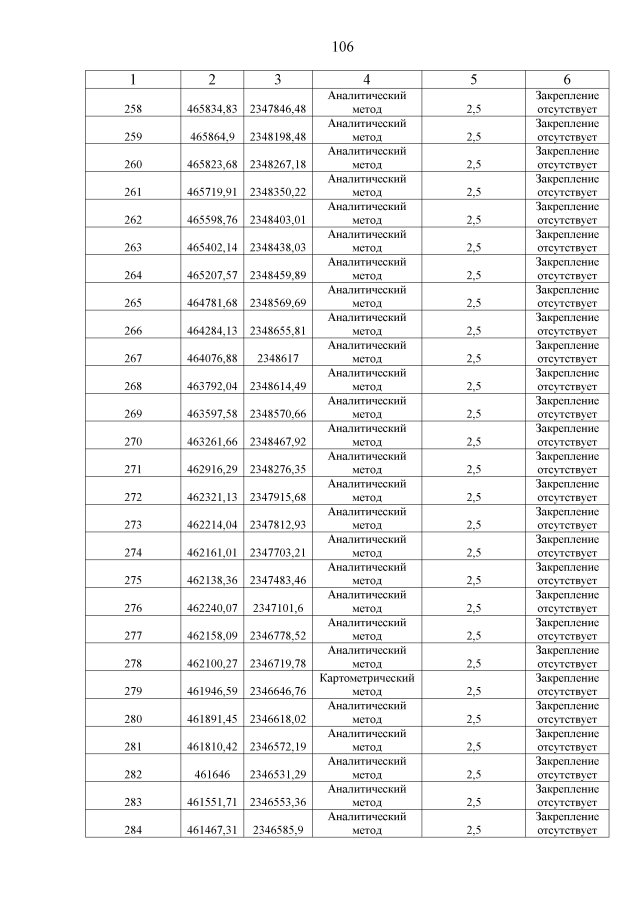 106

| 1 | 2 | 3 | 4 | 5 | 6 |
|---|---|---|---|---|---|
| 258 | 465834,83 | 2347846,48 | Аналитический метод | 2,5 | Закрепление отсутствует |
| 259 | 465864,9 | 2348198,48 | Аналитический метод | 2,5 | Закрепление отсутствует |
| 260 | 465823,68 | 2348267,18 | Аналитический метод | 2,5 | Закрепление отсутствует |
| 261 | 465719,91 | 2348350,22 | Аналитический метод | 2,5 | Закрепление отсутствует |
| 262 | 465598,76 | 2348403,01 | Аналитический метод | 2,5 | Закрепление отсутствует |
| 263 | 465402,14 | 2348438,03 | Аналитический метод | 2,5 | Закрепление отсутствует |
| 264 | 465207,57 | 2348459,89 | Аналитический метод | 2,5 | Закрепление отсутствует |
| 265 | 464781,68 | 2348569,69 | Аналитический метод | 2,5 | Закрепление отсутствует |
| 266 | 464284,13 | 2348655,81 | Аналитический метод | 2,5 | Закрепление отсутствует |
| 267 | 464076,88 | 2348617 | Аналитический метод | 2,5 | Закрепление отсутствует |
| 268 | 463792,04 | 2348614,49 | Аналитический метод | 2,5 | Закрепление отсутствует |
| 269 | 463597,58 | 2348570,66 | Аналитический метод | 2,5 | Закрепление отсутствует |
| 270 | 463261,66 | 2348467,92 | Аналитический метод | 2,5 | Закрепление отсутствует |
| 271 | 462916,29 | 2348276,35 | Аналитический метод | 2,5 | Закрепление отсутствует |
| 272 | 462321,13 | 2347915,68 | Аналитический метод | 2,5 | Закрепление отсутствует |
| 273 | 462214,04 | 2347812,93 | Аналитический метод | 2,5 | Закрепление отсутствует |
| 274 | 462161,01 | 2347703,21 | Аналитический метод | 2,5 | Закрепление отсутствует |
| 275 | 462138,36 | 2347483,46 | Аналитический метод | 2,5 | Закрепление отсутствует |
| 276 | 462240,07 | 2347101,6 | Аналитический метод | 2,5 | Закрепление отсутствует |
| 277 | 462158,09 | 2346778,52 | Аналитический метод | 2,5 | Закрепление отсутствует |
| 278 | 462100,27 | 2346719,78 | Аналитический метод | 2,5 | Закрепление отсутствует |
| 279 | 461946,59 | 2346646,76 | Картометрический метод | 2,5 | Закрепление отсутствует |
| 280 | 461891,45 | 2346618,02 | Аналитический метод | 2,5 | Закрепление отсутствует |
| 281 | 461810,42 | 2346572,19 | Аналитический метод | 2,5 | Закрепление отсутствует |
| 282 | 461646 | 2346531,29 | Аналитический метод | 2,5 | Закрепление отсутствует |
| 283 | 461551,71 | 2346553,36 | Аналитический метод | 2,5 | Закрепление отсутствует |
| 284 | 461467,31 | 2346585,9 | Аналитический метод | 2,5 | Закрепление отсутствует |